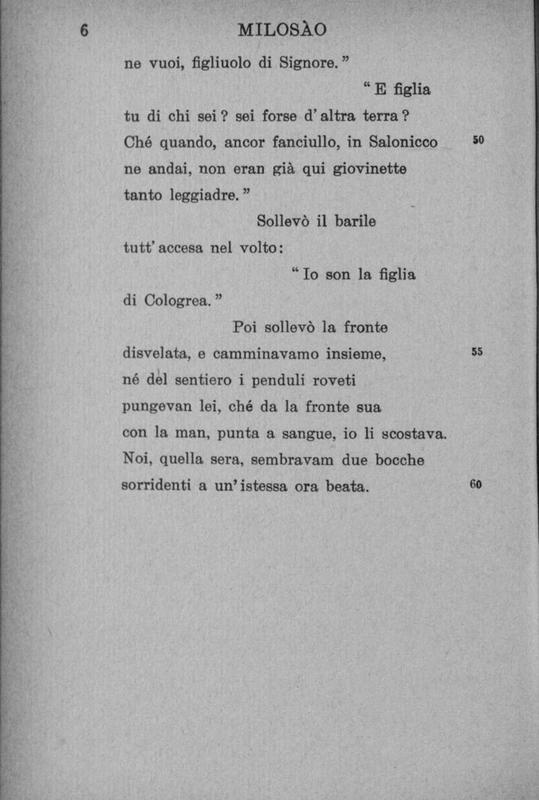 6 MILOSÀO

ne vuoi, figliuolo di Signore."
"E figlia
tu di chi sei? sei forse d'altra terra?
Ché quando, ancor fanciullo, in Salonicco 50
ne andai, non eran già qui giovinette
tanto leggiadre."
Sollevò il barile
tutt'accesa nel volto:
"Io son la figlia
di Cologrea."
Poi sollevò la fronte
disvelata, e camminavamo insieme, 55
né del sentiero i penduli roveti
pungevan lei, ché da la fronte sua
con la man, punta a sangue, io li scostava.
Noi, quella sera, sembravam due bocche
sorridenti a un'istessa ora beata. 60